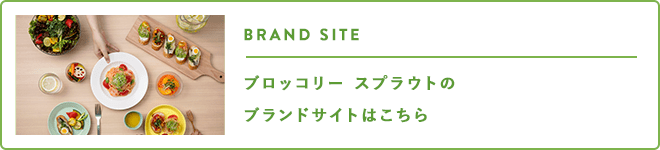 BRAND SITE

ブロッコリー スプラウトの
ブランドサイトはこちら